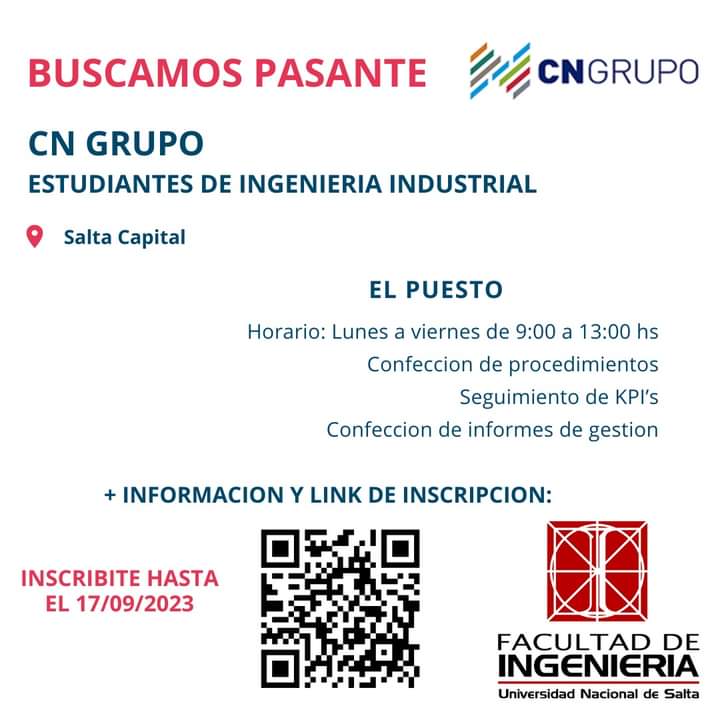 BUSCAMOS PASANTE

CNGRUPO

CN GRUPO

ESTUDIANTES DE INGENIERIA INDUSTRIAL

Salta Capital

EL PUESTO

Horario: Lunes a viernes de 9:00 a 13:00 hs

Confeccion de procedimientos

Seguimiento de KPI's

Confeccion de informes de gestion

+ INFORMACION Y LINK DE INSCRIPCION:

INSCRIBITE HASTA EL 17/09/2023

FACULTAD DE INGENIERIA
Universidad Nacional de Salta